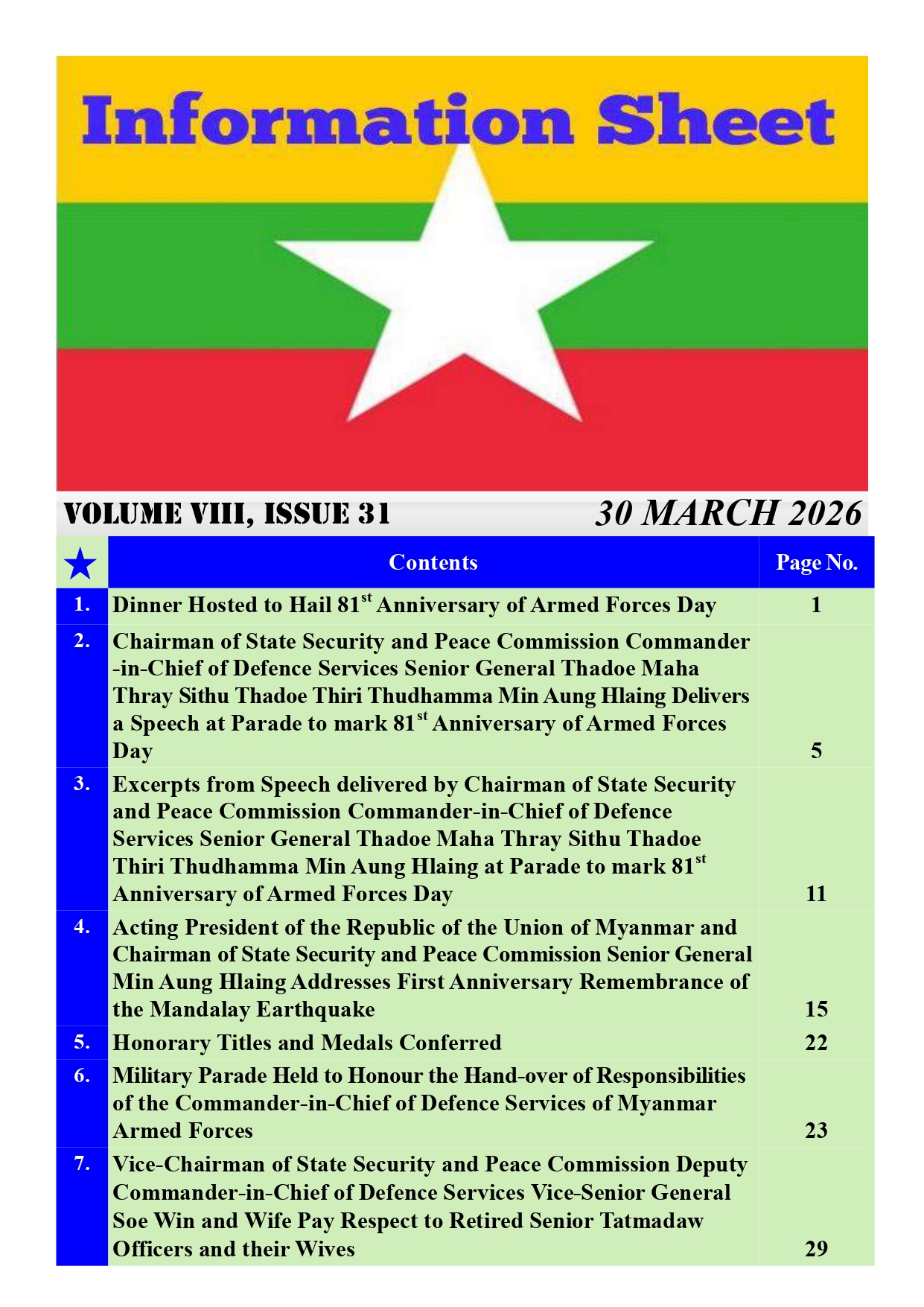 Information Sheet

VOLUME VIII, ISSUE 31 30 MARCH 2026

| ★ | Contents | Page No. |
|---|---|---|
| 1. | Dinner Hosted to Hail 81$^{st}$ Anniversary of Armed Forces Day | 1 |
| 2. | Chairman of State Security and Peace Commission Commander-in-Chief of Defence Services Senior General Thadoe Maha Thray Sithu Thadoe Thiri Thudhamma Min Aung Hlaing Delivers a Speech at Parade to mark 81$^{st}$ Anniversary of Armed Forces Day | 5 |
| 3. | Excerpts from Speech delivered by Chairman of State Security and Peace Commission Commander-in-Chief of Defence Services Senior General Thadoe Maha Thray Sithu Thadoe Thiri Thudhamma Min Aung Hlaing at Parade to mark 81$^{st}$ Anniversary of Armed Forces Day | 11 |
| 4. | Acting President of the Republic of the Union of Myanmar and Chairman of State Security and Peace Commission Senior General Min Aung Hlaing Addresses First Anniversary Remembrance of the Mandalay Earthquake | 15 |
| 5. | Honorary Titles and Medals Conferred | 22 |
| 6. | Military Parade Held to Honour the Hand-over of Responsibilities of the Commander-in-Chief of Defence Services of Myanmar Armed Forces | 23 |
| 7. | Vice-Chairman of State Security and Peace Commission Deputy Commander-in-Chief of Defence Services Vice-Senior General Soe Win and Wife Pay Respect to Retired Senior Tatmadaw Officers and their Wives | 29 |